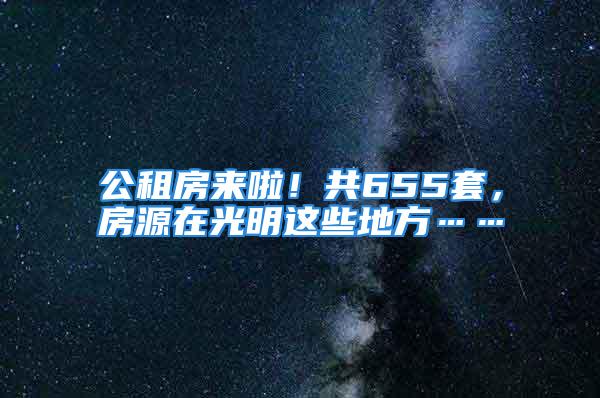 公租房来啦！共655套，房源在光明这些地方……